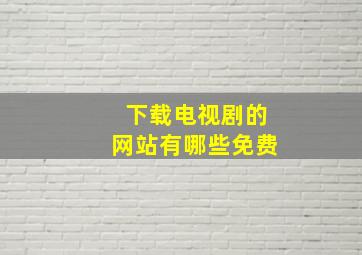 下载电视剧的
网站有哪些免费